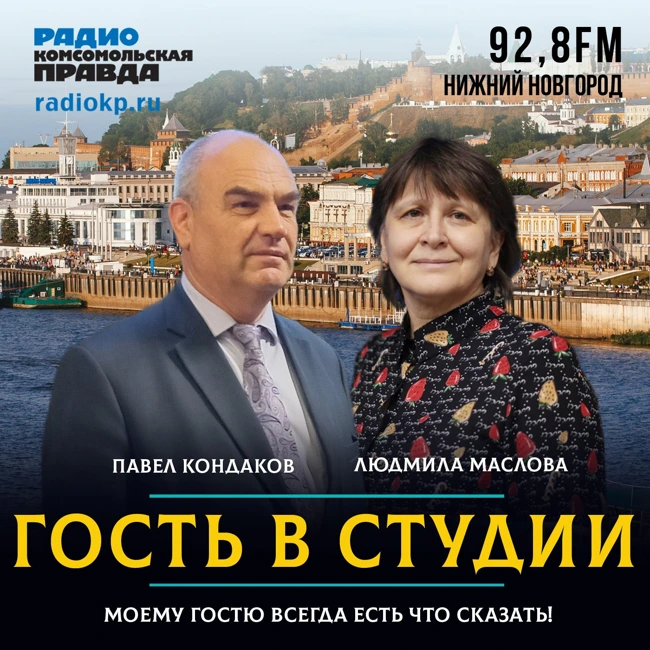 РАДИО КОМСОМОЛЬСКАЯ ПРАВДА
radiokp.ru

92,8FM
НИЖНИЙ НОВГОРОД

ПАВЕЛ КОНДАКОВ
ЛЮДМИЛА МАСЛОВА

ГОСТЬ В СТУДИИ

МОЕМУ ГОСТЮ ВСЕГДА ЕСТЬ ЧТО СКАЗАТЬ!